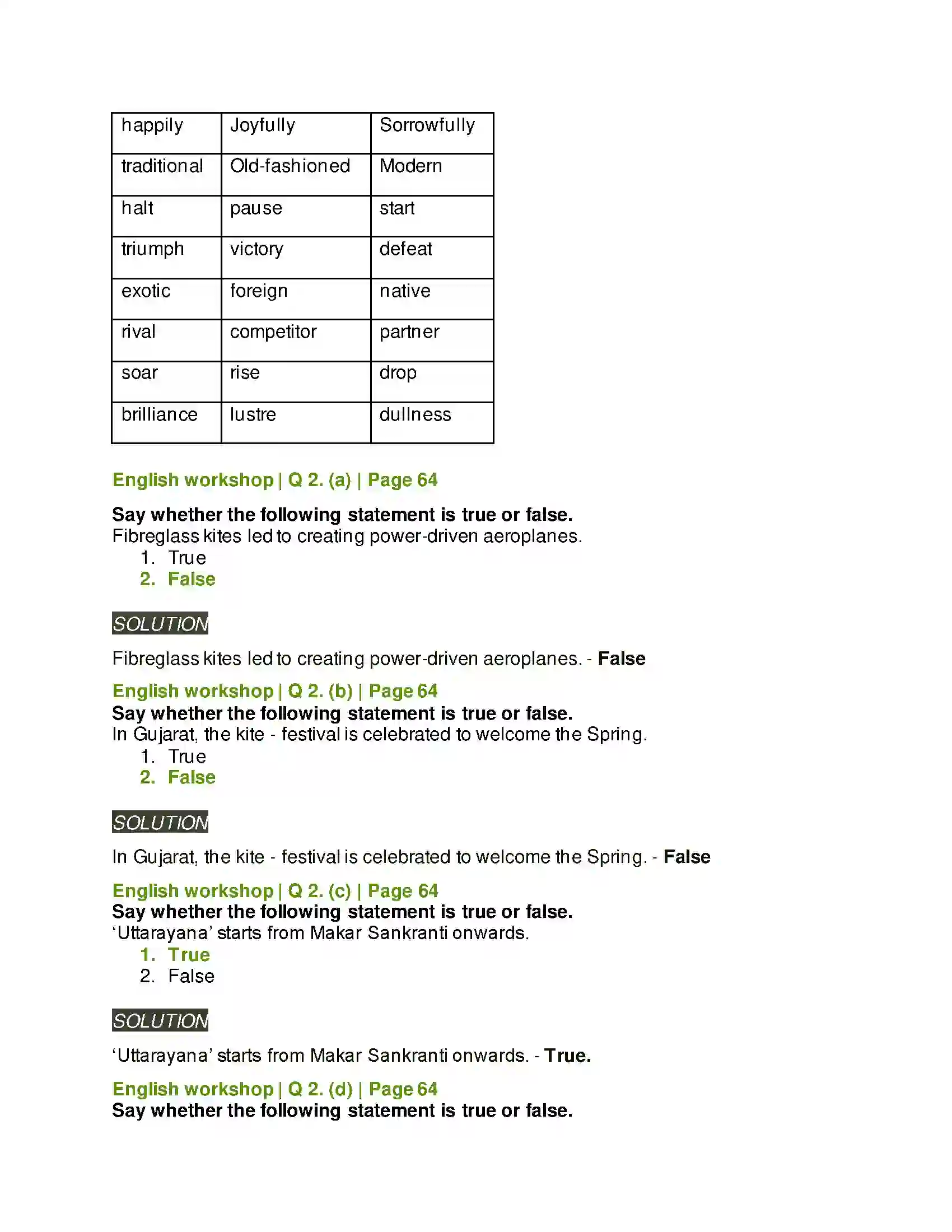 | happily | Joyfully | Sorrowfully |
|---|---|---|
| traditional | Old-fashioned | Modern |
| halt | pause | start |
| triumph | victory | defeat |
| exotic | foreign | native |
| rival | competitor | partner |
| soar | rise | drop |
| brilliance | lustre | dullness |

English workshop | Q 2. (a) | Page 64

Say whether the following statement is true or false.
Fibreglass kites led to creating power-driven aeroplanes.
1. True
2. False

SOLUTION

Fibreglass kites led to creating power-driven aeroplanes. - False

English workshop | Q 2. (b) | Page 64
Say whether the following statement is true or false.
In Gujarat, the kite - festival is celebrated to welcome the Spring.
1. True
2. False

SOLUTION

In Gujarat, the kite - festival is celebrated to welcome the Spring. - False

English workshop | Q 2. (c) | Page 64
Say whether the following statement is true or false.
'Uttarayana' starts from Makar Sankranti onwards.
1. True
2. False

SOLUTION

'Uttarayana' starts from Makar Sankranti onwards. - True.

English workshop | Q 2. (d) | Page 64
Say whether the following statement is true or false.